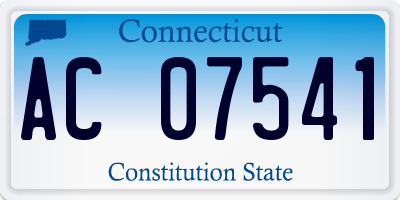 Connecticut

AC 07541

Constitution State